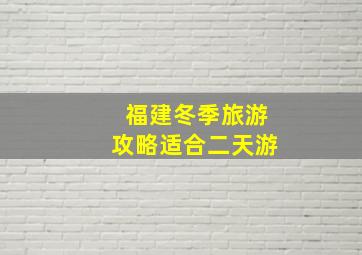 福建冬季旅游
攻略适合二天游